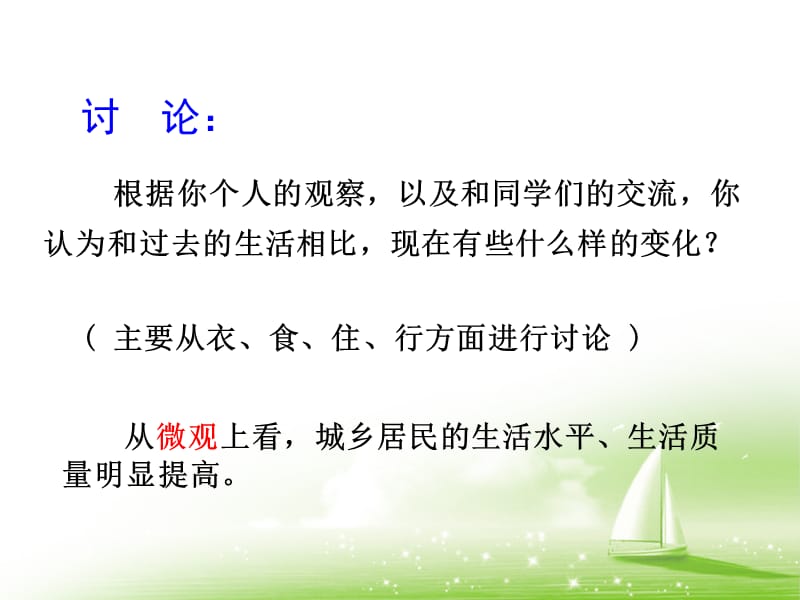 讨　论：

根据你个人的观察，以及和同学们的交流，你认为和过去的生活相比，现在有些什么样的变化？

（ 主要从衣、食、住、行方面进行讨论 ）

从微观上看，城乡居民的生活水平、生活质量明显提高。